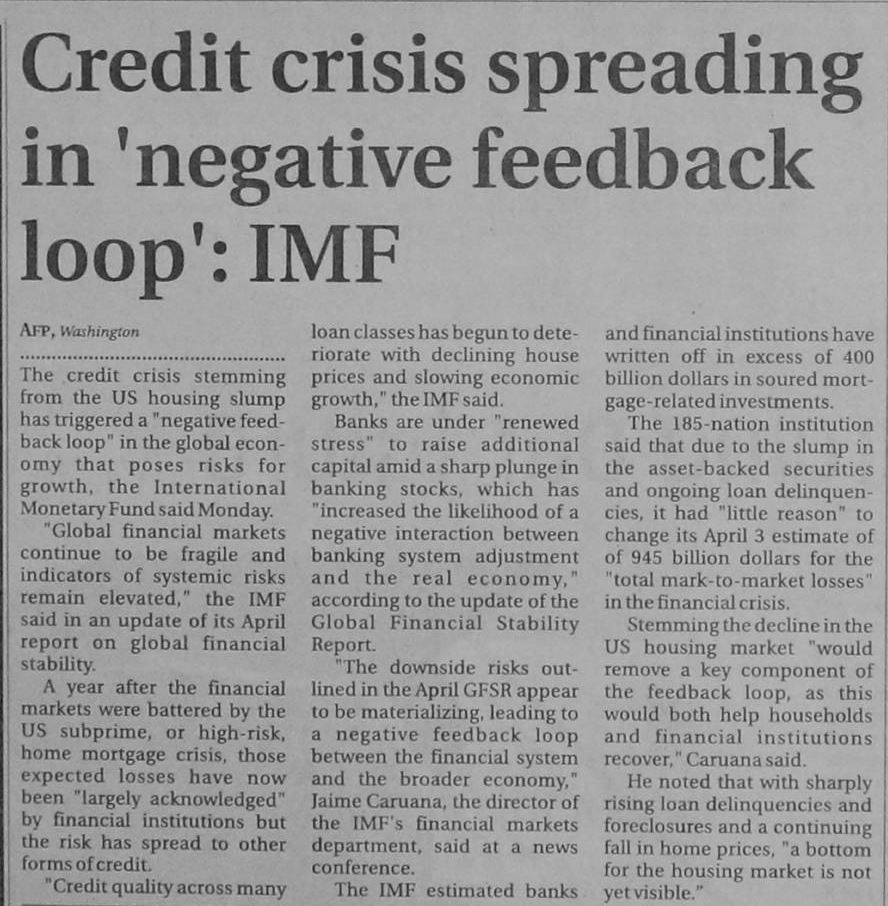 Credit crisis spreading in 'negative feedback loop': IMF

AFP, Washington

The credit crisis stemming from the US housing slump has triggered a "negative feedback loop" in the global economy that poses risks for growth, the International Monetary Fund said Monday.

"Global financial markets continue to be fragile and indicators of systemic risks remain elevated," the IMF said in an update of its April report on global financial stability.

A year after the financial markets were battered by the US subprime, or high-risk, home mortgage crisis, those expected losses have now been "largely acknowledged" by financial institutions but the risk has spread to other forms of credit.

"Credit quality across many loan classes has begun to deteriorate with declining house prices and slowing economic growth," the IMF said.

Banks are under "renewed stress" to raise additional capital amid a sharp plunge in banking stocks, which has "increased the likelihood of a negative interaction between banking system adjustment and the real economy," according to the update of the Global Financial Stability Report.

"The downside risks outlined in the April GFSR appear to be materializing, leading to a negative feedback loop between the financial system and the broader economy," Jaime Caruana, the director of the IMF's financial markets department, said at a news conference.

The IMF estimated banks and financial institutions have written off in excess of 400 billion dollars in soured mortgage-related investments.

The 185-nation institution said that due to the slump in the asset-backed securities and ongoing loan delinquencies, it had "little reason" to change its April 3 estimate of of 945 billion dollars for the "total mark-to-market losses" in the financial crisis.

Stemming the decline in the US housing market "would remove a key component of the feedback loop, as this would both help households and financial institutions recover," Caruana said.

He noted that with sharply rising loan delinquencies and foreclosures and a continuing fall in home prices, "a bottom for the housing market is not yet visible."